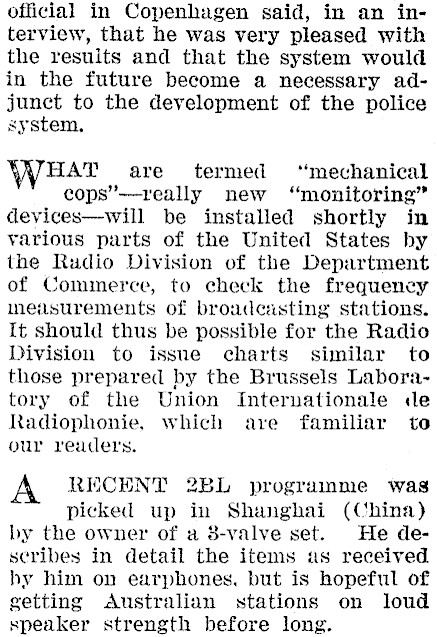 official in Copenhagen said, in an interview, that he was very pleased with the results and that the system would in the future become a necessary adjunct to the development of the police system.

WHAT are termed "mechanical cops"—really new "monitoring" devices—will be installed shortly in various parts of the United States by the Radio Division of the Department of Commerce, to check the frequency measurements of broadcasting stations. It should thus be possible for the Radio Division to issue charts similar to those prepared by the Brussels Laboratory of the Union Internationale de Radiophonie, which are familiar to our readers.

A RECENT 2BL programme was picked up in Shanghai (China) by the owner of a 3-valve set. He describes in detail the items as received by him on earphones, but is hopeful of getting Australian stations on loud speaker strength before long.